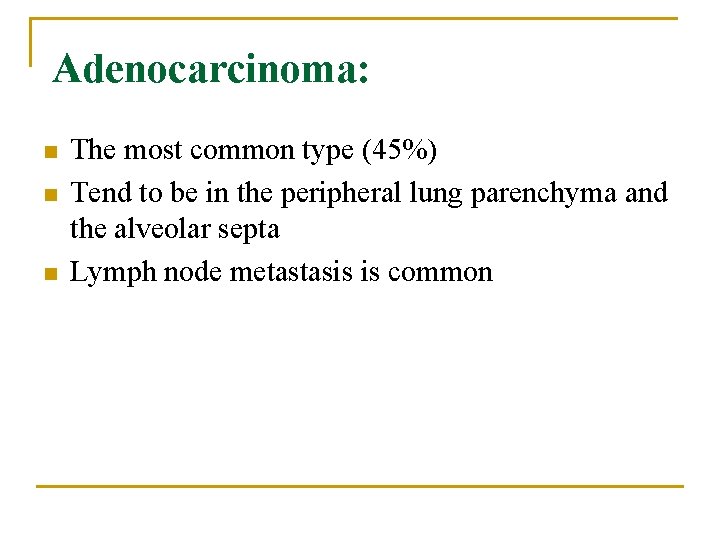 Adenocarcinoma:

- The most common type (45%)
- Tend to be in the peripheral lung parenchyma and the alveolar septa
- Lymph node metastasis is common